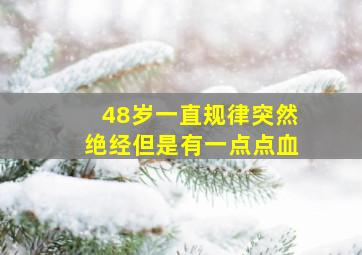 48岁一直规律突然
绝经但是有一点点血